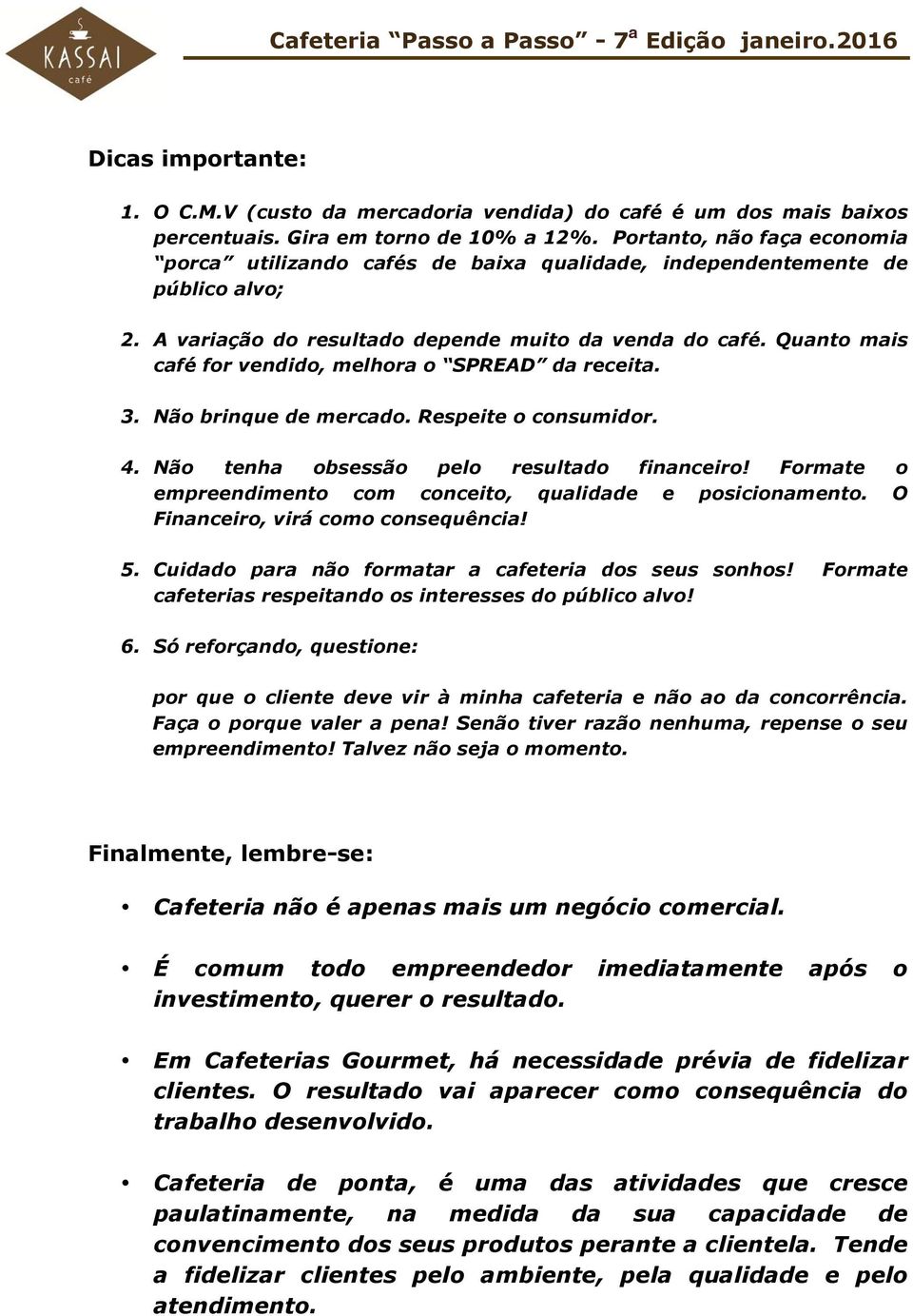 KASSAI café

Cafeteria "Passo a Passo" - 7ª Edição janeiro.2016

Dicas importante:

1. O C.M.V (custo da mercadoria vendida) do café é um dos mais baixos percentuais. Gira em torno de 10% a 12%. Portanto, não faça economia "porca" utilizando cafés de baixa qualidade, independentemente de público alvo;

2. A variação do resultado depende muito da venda do café. Quanto mais café for vendido, melhora o "SPREAD" da receita.

3. Não brinque de mercado. Respeite o consumidor.

4. Não tenha obsessão pelo resultado financeiro! Formate o empreendimento com conceito, qualidade e posicionamento. O Financeiro, virá como consequência!

5. Cuidado para não formatar a cafeteria dos seus sonhos! Formate cafeterias respeitando os interesses do público alvo!

6. Só reforçando, questione:

por que o cliente deve vir à minha cafeteria e não ao da concorrência. Faça o porque valer a pena! Senão tiver razão nenhuma, repense o seu empreendimento! Talvez não seja o momento.

Finalmente, lembre-se:

• Cafeteria não é apenas mais um negócio comercial.

• É comum todo empreendedor imediatamente após o investimento, querer o resultado.

• Em Cafeterias Gourmet, há necessidade prévia de fidelizar clientes. O resultado vai aparecer como consequência do trabalho desenvolvido.

• Cafeteria de ponta, é uma das atividades que cresce paulatinamente, na medida da sua capacidade de convencimento dos seus produtos perante a clientela. Tende a fidelizar clientes pelo ambiente, pela qualidade e pelo atendimento.